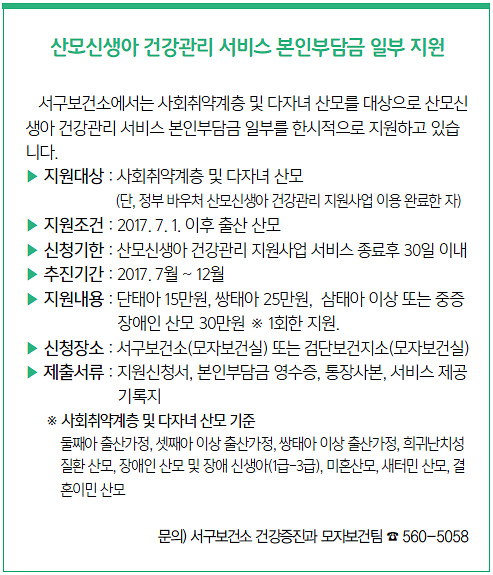 산모신생아 건강관리 서비스 본인부담금 일부 지원

서구보건소에서는 사회취약계층 및 다자녀 산모를 대상으로 산모신생아 건강관리 서비스 본인부담금 일부를 한시적으로 지원하고 있습니다.

▶ 지원대상 : 사회취약계층 및 다자녀 산모
(단, 정부 바우처 산모신생아 건강관리 지원사업 이용 완료한 자)
▶ 지원조건 : 2017. 7. 1. 이후 출산 산모
▶ 신청기한 : 산모신생아 건강관리 지원사업 서비스 종료후 30일 이내
▶ 추진기간 : 2017. 7월 ~ 12월
▶ 지원내용 : 단태아 15만원, 쌍태아 25만원, 삼태아 이상 또는 중증 장애인 산모 30만원 ※ 1회한 지원.
▶ 신청장소 : 서구보건소(모자보건실) 또는 검단보건지소(모자보건실)
▶ 제출서류 : 지원신청서, 본인부담금 영수증, 통장사본, 서비스 제공 기록지

※ 사회취약계층 및 다자녀 산모 기준
둘째아 출산가정, 셋째아 이상 출산가정, 쌍태아 이상 출산가정, 희귀난치성 질환 산모, 장애인 산모 및 장애 신생아(1급-3급), 미혼산모, 새터민 산모, 결혼이민 산모

문의) 서구보건소 건강증진과 모자보건팀 ☎ 560-5058